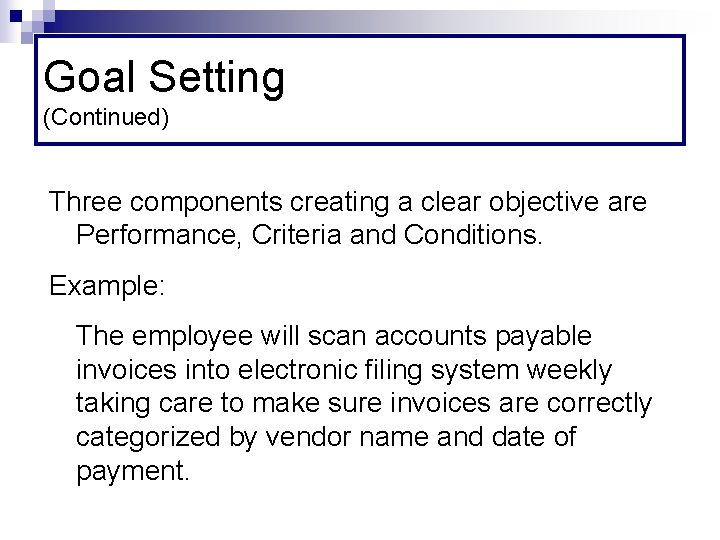 Goal Setting
(Continued)

Three components creating a clear objective are Performance, Criteria and Conditions.

Example:

The employee will scan accounts payable invoices into electronic filing system weekly taking care to make sure invoices are correctly categorized by vendor name and date of payment.